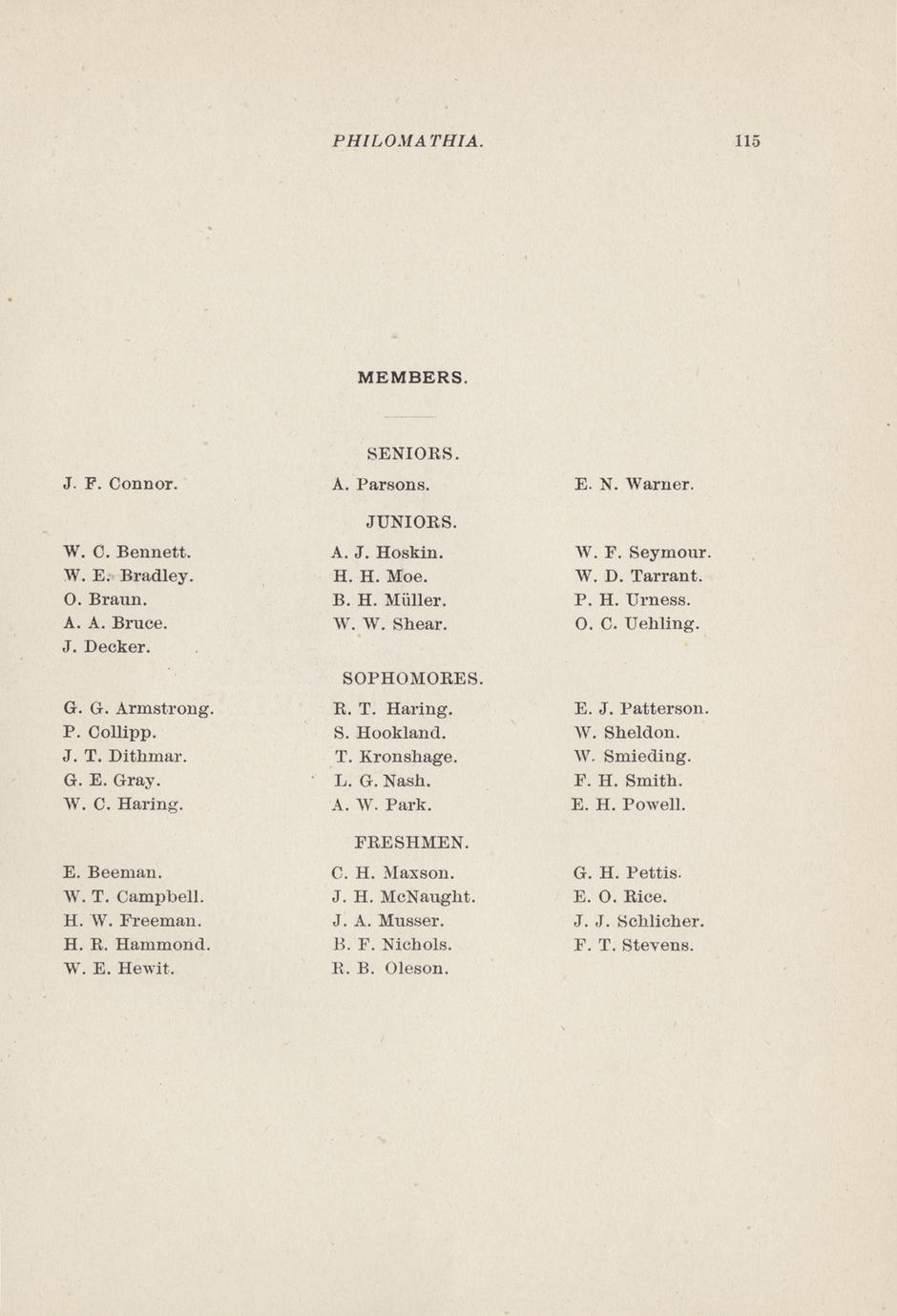 PHILOMATHIA. 115

MEMBERS.

SENIORS.

J. F. Connor.

A. Parsons.

E. N. Warner.

JUNIORS.

W. C. Bennett.
W. E. Bradley.
O. Braun.
A. A. Bruce.
J. Decker.

A. J. Hoskin.
H. H. Moe.
B. H. Müller.
W. W. Shear.

W. F. Seymour.
W. D. Tarrant.
P. H. Urness.
O. C. Uehling.

SOPHOMORES.

G. G. Armstrong.
P. Collipp.
J. T. Dithmar.
G. E. Gray.
W. C. Haring.

R. T. Haring.
S. Hookland.
T. Kronshage.
L. G. Nash.
A. W. Park.

E. J. Patterson.
W. Sheldon.
W. Smieding.
F. H. Smith.
E. H. Powell.

FRESHMEN.

E. Beeman.
W. T. Campbell.
H. W. Freeman.
H. R. Hammond.
W. E. Hewit.

C. H. Maxson.
J. H. McNaught.
J. A. Musser.
B. F. Nichols.
R. B. Oleson.

G. H. Pettis.
E. O. Rice.
J. J. Schlicher.
F. T. Stevens.